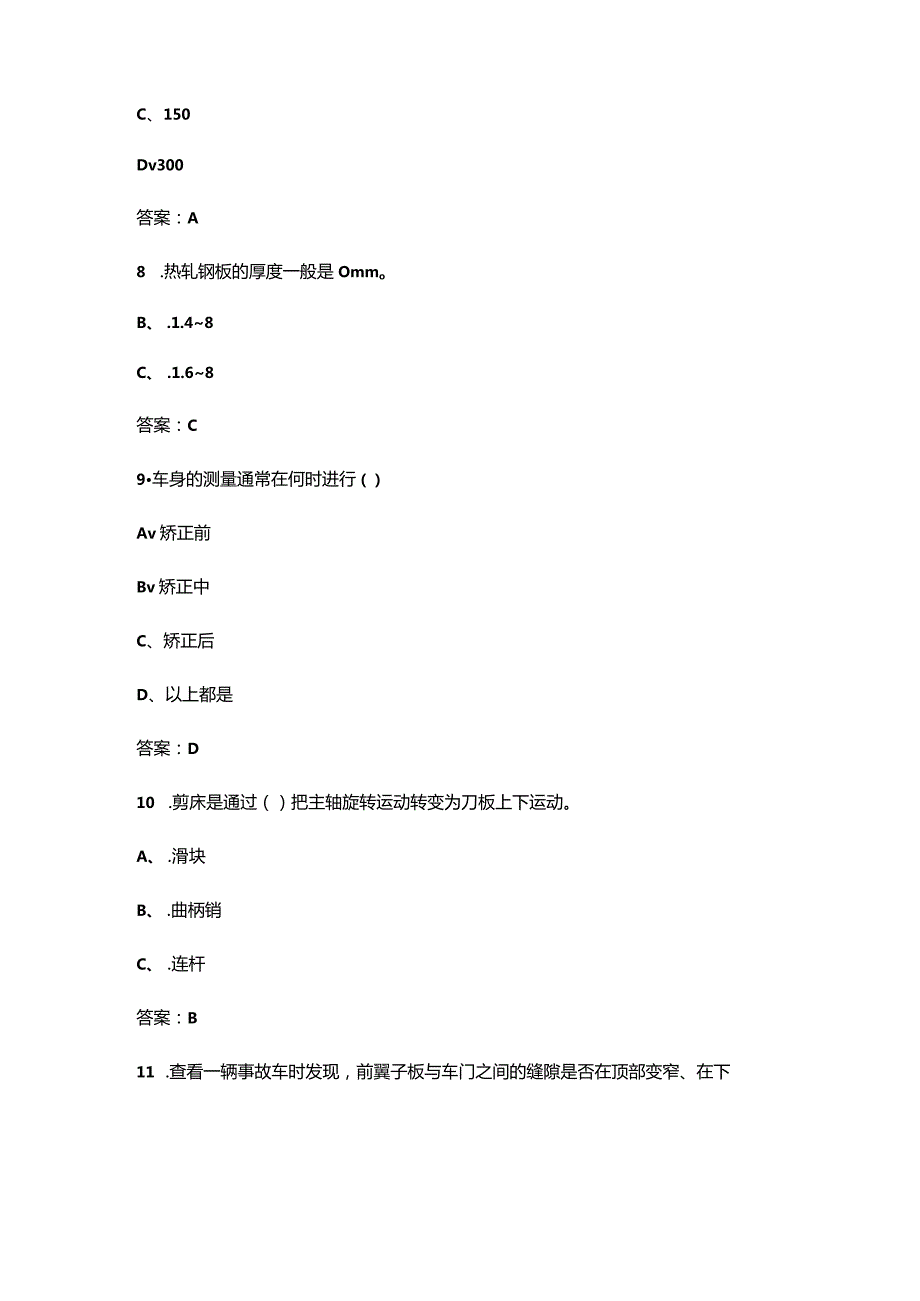 C、150

Dv300

答案：A

8 .热轧钢板的厚度一般是Omm。

B、.1.4~8

C、.1.6~8

答案：C

9•车身的测量通常在何时进行()

Av矫正前

Bv矫正中

C、矫正后

D、以上都是

答案：D

10 .剪床是通过()把主轴旋转运动转变为刀板上下运动。

A、.滑块

B、.曲柄销

C、.连杆

答案：B

11 .查看一辆事故车时发现，前翼子板与车门之间的缝隙是否在顶部变窄、在下